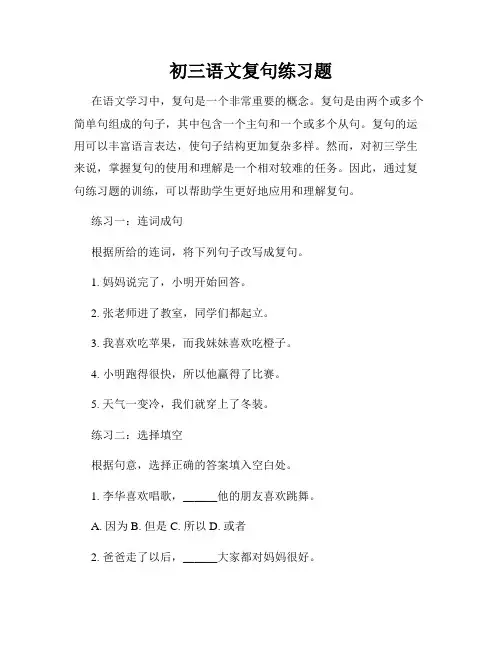 初三语文复句练习题

在语文学习中，复句是一个非常重要的概念。复句是由两个或多个简单句组成的句子，其中包含一个主句和一个或多个从句。复句的运用可以丰富语言表达，使句子结构更加复杂多样。然而，对初三学生来说，掌握复句的使用和理解是一个相对较难的任务。因此，通过复句练习题的训练，可以帮助学生更好地应用和理解复句。

练习一：连词成句

根据所给的连词，将下列句子改写成复句。

1. 妈妈说完了，小明开始回答。

2. 张老师进了教室，同学们都起立。

3. 我喜欢吃苹果，而我妹妹喜欢吃橙子。

4. 小明跑得很快，所以他赢得了比赛。

5. 天气一变冷，我们就穿上了冬装。

练习二：选择填空

根据句意，选择正确的答案填入空白处。

1. 李华喜欢唱歌，______他的朋友喜欢跳舞。

A. 因为 B. 但是 C. 所以 D. 或者

2. 爸爸走了以后，______大家都对妈妈很好。